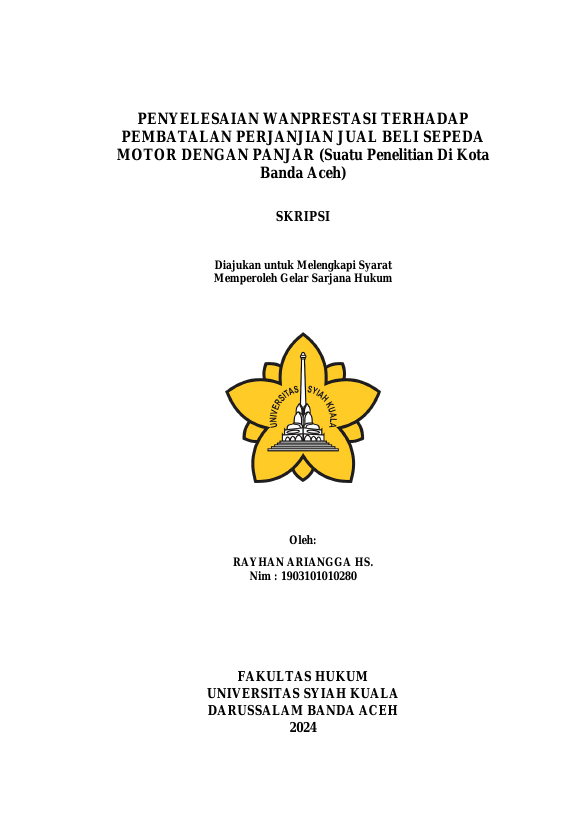 PENYELESAIAN WANPRESTASI TERHADAP PEMBATALAN PERJANJIAN JUAL BELI SEPEDA MOTOR DENGAN PANJAR (Suatu Penelitian Di Kota Banda Aceh)

SKRIPSI

Diajukan untuk Melengkapi Syarat Memperoleh Gelar Sarjana Hukum

UNIVERSITAS SYIAH KUALA

Oleh:

RAYHAN ARIANGGA HS.
Nim : 1903101010280

FAKULTAS HUKUM
UNIVERSITAS SYIAH KUALA
DARUSSALAM BANDA ACEH
2024